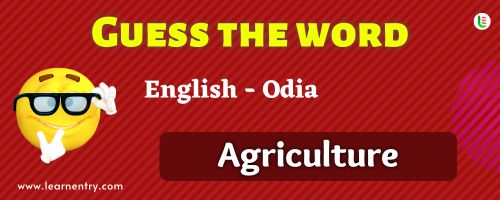 GUESS THE WORD

English - Odia

Agriculture

www.learnentry.com